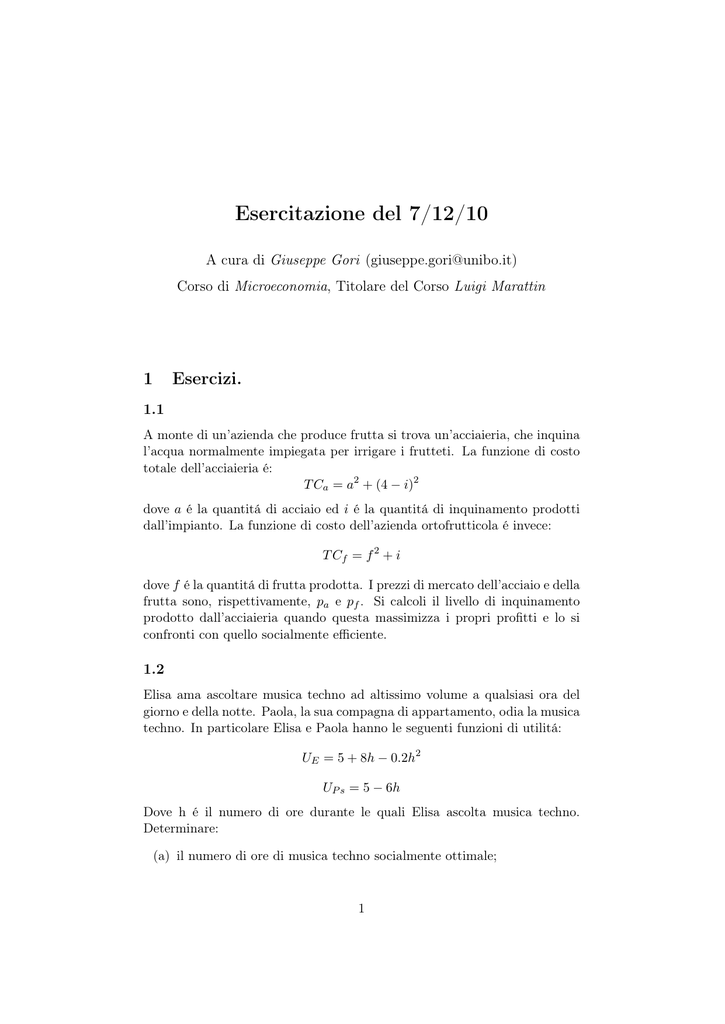 Esercitazione del 7/12/10

A cura di Giuseppe Gori (giuseppe.gori@unibo.it)

Corso di Microeconomia, Titolare del Corso Luigi Marattin

1 Esercizi.

1.1

A monte di un'azienda che produce frutta si trova un'acciaieria, che inquina l'acqua normalmente impiegata per irrigare i frutteti. La funzione di costo totale dell'acciaieria é:

$TC_a = a^2 + (4 - i)^2$

dove $a$ é la quantitá di acciaio ed $i$ é la quantitá di inquinamento prodotti dall'impianto. La funzione di costo dell'azienda ortofrutticola é invece:

$TC_f = f^2 + i$

dove $f$ é la quantitá di frutta prodotta. I prezzi di mercato dell'acciaio e della frutta sono, rispettivamente, $p_a$ e $p_f$. Si calcoli il livello di inquinamento prodotto dall'acciaieria quando questa massimizza i propri profitti e lo si confronti con quello socialmente efficiente.

1.2

Elisa ama ascoltare musica techno ad altissimo volume a qualsiasi ora del giorno e della notte. Paola, la sua compagna di appartamento, odia la musica techno. In particolare Elisa e Paola hanno le seguenti funzioni di utilitá:

$U_E = 5 + 8h - 0.2h^2$

$U_{Ps} = 5 - 6h$

Dove h é il numero di ore durante le quali Elisa ascolta musica techno. Determinare:

(a) il numero di ore di musica techno socialmente ottimale;

1